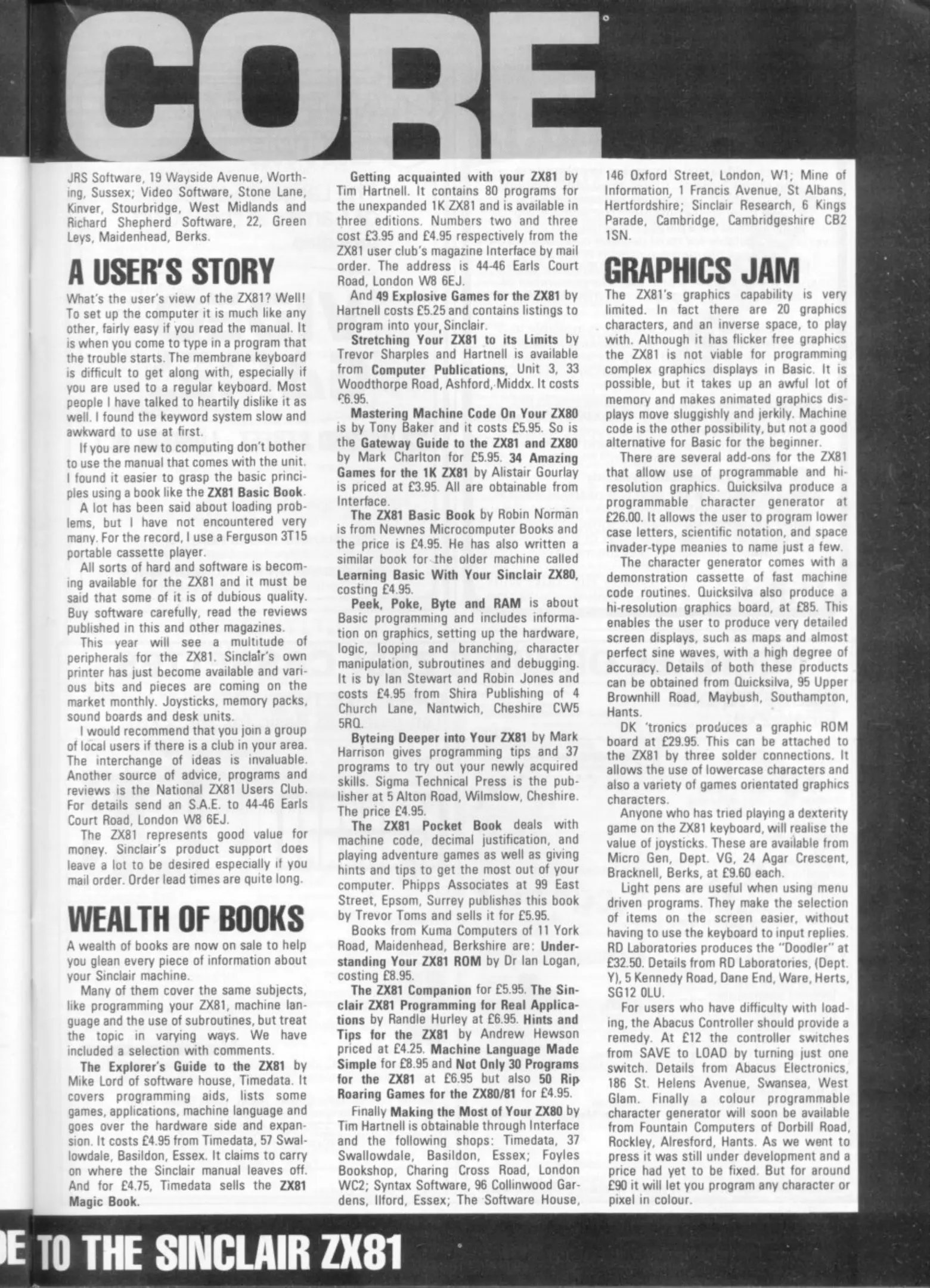 CORE

JRS Software, 19 Wayside Avenue, Worthing, Sussex; Video Software, Stone Lane, Kinver, Stourbridge, West Midlands and Richard Shepherd Software, 22, Green Leys, Maidenhead, Berks.

A USER'S STORY

What's the user's view of the ZX81? Well! To set up the computer it is much like any other, fairly easy if you read the manual. It is when you come to type in a program that the trouble starts. The membrane keyboard is difficult to get along with, especially if you are used to a regular keyboard. Most people I have talked to heartily dislike it as well. I found the keyword system slow and awkward to use at first.

If you are new to computing don't bother to use the manual that comes with the unit. I found it easier to grasp the basic principles using a book like the ZX81 Basic Book.

A lot has been said about loading problems, but I have not encountered very many. For the record, I use a Ferguson 3T15 portable cassette player.

All sorts of hard and software is becoming available for the ZX81 and it must be said that some of it is of dubious quality. Buy software carefully, read the reviews published in this and other magazines.

This year will see a multitude of peripherals for the ZX81. Sinclair's own printer has just become available and various bits and pieces are coming on the market monthly. Joysticks, memory packs, sound boards and desk units.

I would recommend that you join a group of local users if there is a club in your area. The interchange of ideas is invaluable. Another source of advice, programs and reviews is the National ZX81 Users Club. For details send an S.A.E. to 44-46 Earls Court Road, London W8 6EJ.

The ZX81 represents good value for money. Sinclair's product support does leave a lot to be desired especially if you mail order. Order lead times are quite long.

WEALTH OF BOOKS

A wealth of books are now on sale to help you glean every piece of information about your Sinclair machine.

Many of them cover the same subjects, like programming your ZX81, machine language and the use of subroutines, but treat the topic in varying ways. We have included a selection with comments.

The Explorer's Guide to the ZX81 by Mike Lord of software house, Timedata. It covers programming aids, lists some games, applications, machine language and goes over the hardware side and expansion. It costs £4.95 from Timedata, 57 Swallowdale, Basildon, Essex. It claims to carry on where the Sinclair manual leaves off. And for £4.75, Timedata sells the ZX81 Magic Book.

Getting acquainted with your ZX81 by Tim Hartnell. It contains 80 programs for the unexpanded 1K ZX81 and is available in three editions. Numbers two and three cost £3.95 and £4.95 respectively from the ZX81 user club's magazine Interface by mail order. The address is 44-46 Earls Court Road, London W8 6EJ.

And 49 Explosive Games for the ZX81 by Hartnell costs £5.25 and contains listings to program into your Sinclair.

Stretching Your ZX81 to its Limits by Trevor Sharples and Hartnell is available from Computer Publications, Unit 3, 33 Woodthorpe Road, Ashford, Middx. It costs £6.95.

Mastering Machine Code On Your ZX80 is by Tony Baker and it costs £5.95. So is the Gateway Guide to the ZX81 and ZX80 by Mark Charlton for £5.95. 34 Amazing Games for the 1K ZX81 by Alistair Gourlay is priced at £3.95. All are obtainable from Interface.

The ZX81 Basic Book by Robin Norman is from Newnes Microcomputer Books and the price is £4.95. He has also written a similar book for the older machine called Learning Basic With Your Sinclair ZX80, costing £4.95.

Peek, Poke, Byte and RAM is about Basic programming and includes information on graphics, setting up the hardware, logic, looping and branching, character manipulation, subroutines and debugging. It is by Ian Stewart and Robin Jones and costs £4.95 from Shira Publishing of 4 Church Lane, Nantwich, Cheshire CW5 5RQ.

Byteing Deeper into Your ZX81 by Mark Harrison gives programming tips and 37 programs to try out your newly acquired skills. Sigma Technical Press is the publisher at 5 Alton Road, Wilmslow, Cheshire. The price £4.95.

The ZX81 Pocket Book deals with machine code, decimal justification, and playing adventure games as well as giving hints and tips to get the most out of your computer. Phipps Associates at 99 East Street, Epsom, Surrey publishes this book by Trevor Toms and sells it for £5.95.

Books from Kuma Computers of 11 York Road, Maidenhead, Berkshire are: Understanding Your ZX81 ROM by Dr Ian Logan, costing £8.95.

The ZX81 Companion for £5.95. The Sinclair ZX81 Programming for Real Applications by Randle Hurley at £6.95. Hints and Tips for the ZX81 by Andrew Hewson priced at £4.25. Machine Language Made Simple for £8.95 and Not Only 30 Programs for the ZX81 at £6.95 but also 50 Rip Roaring Games for the ZX80/81 for £4.95.

Finally Making the Most of Your ZX80 by Tim Hartnell is obtainable through Interface and the following shops: Timedata, 37 Swallowdale, Basildon, Essex; Foyles Bookshop, Charing Cross Road, London WC2; Syntax Software, 96 Collinwood Gardens, Ilford, Essex; The Software House, 146 Oxford Street, London, W1; Mine of Information, 1 Francis Avenue, St Albans, Hertfordshire; Sinclair Research, 6 Kings Parade, Cambridge, Cambridgeshire CB2 1SN.

GRAPHICS JAM

The ZX81's graphics capability is very limited. In fact there are 20 graphics characters, and an inverse space, to play with. Although it has flicker free graphics the ZX81 is not viable for programming complex graphics displays in Basic. It is possible, but it takes up an awful lot of memory and makes animated graphics displays move sluggishly and jerkily. Machine code is the other possibility, but not a good alternative for Basic for the beginner.

There are several add-ons for the ZX81 that allow use of programmable and hi-resolution graphics. Quicksilva produce a programmable character generator at £26.00. It allows the user to program lower case letters, scientific notation, and space invader-type meanies to name just a few.

The character generator comes with a demonstration cassette of fast machine code routines. Quicksilva also produce a hi-resolution graphics board, at £85. This enables the user to produce very detailed screen displays, such as maps and almost perfect sine waves, with a high degree of accuracy. Details of both these products can be obtained from Quicksilva, 95 Upper Brownhill Road, Maybush, Southampton, Hants.

DK 'tronics produces a graphic ROM board at £29.95. This can be attached to the ZX81 by three solder connections. It allows the use of lowercase characters and also a variety of games orientated graphics characters.

Anyone who has tried playing a dexterity game on the ZX81 keyboard, will realise the value of joysticks. These are available from Micro Gen, Dept. VG, 24 Agar Crescent, Bracknell, Berks, at £9.60 each.

Light pens are useful when using menu driven programs. They make the selection of items on the screen easier, without having to use the keyboard to input replies. RD Laboratories produces the "Doodler" at £32.50. Details from RD Laboratories, (Dept. Y), 5 Kennedy Road, Dane End, Ware, Herts, SG12 0LU.

For users who have difficulty with loading, the Abacus Controller should provide a remedy. At £12 the controller switches from SAVE to LOAD by turning just one switch. Details from Abacus Electronics, 186 St. Helens Avenue, Swansea, West Glam. Finally a colour programmable character generator will soon be available from Fountain Computers of Dorbill Road, Rockley, Alresford, Hants. As we went to press it was still under development and a price had yet to be fixed. But for around £90 it will let you program any character or pixel in colour.

DE TO THE SINCLAIR ZX81